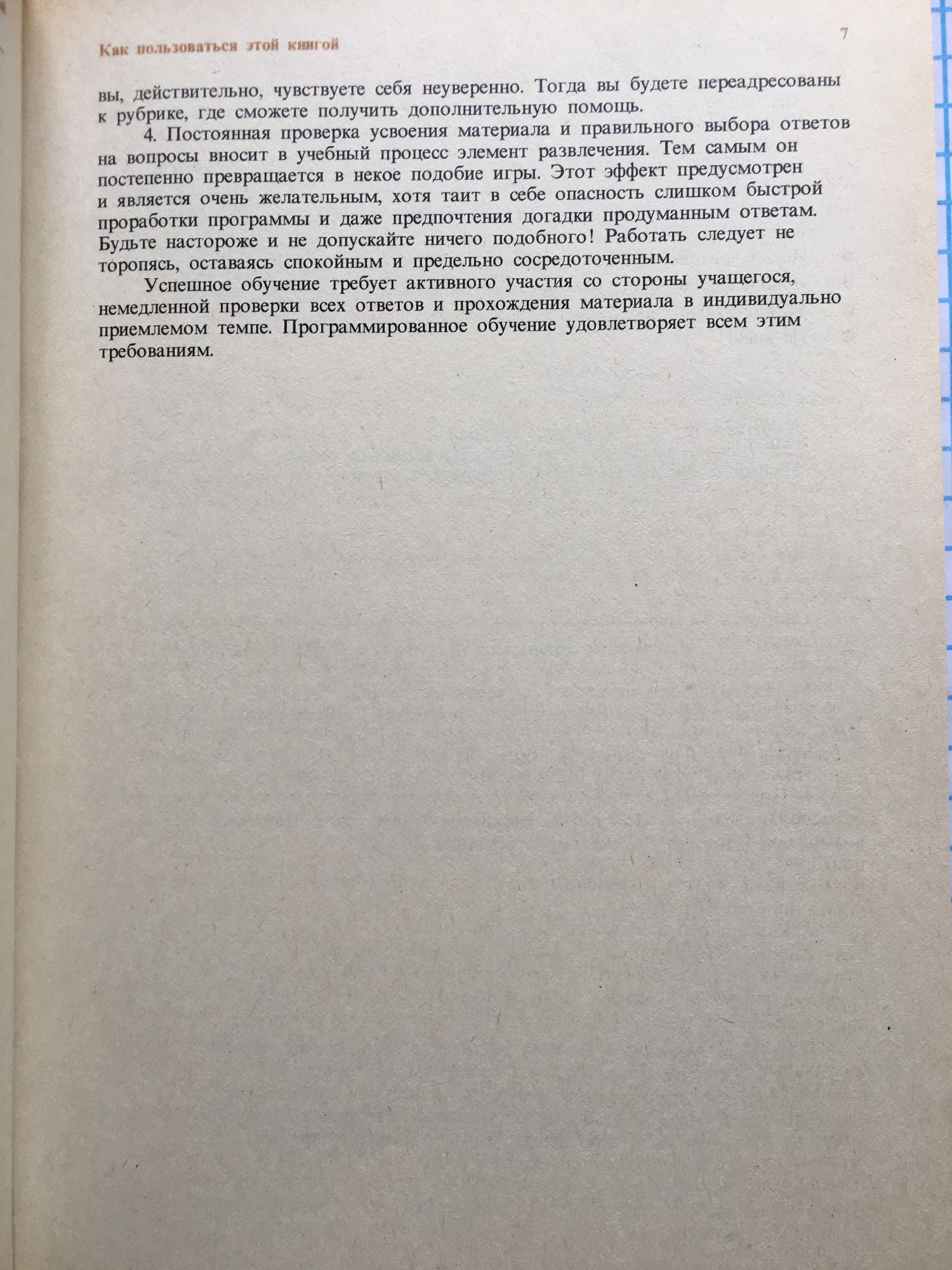 Как пользоваться этой книгой

7

вы, действительно, чувствуете себя неуверенно. Тогда вы будете переадресованы к рубрике, где сможете получить дополнительную помощь.

4. Постоянная проверка усвоения материала и правильного выбора ответов на вопросы вносит в учебный процесс элемент развлечения. Тем самым он постепенно превращается в некое подобие игры. Этот эффект предусмотрен и является очень желательным, хотя таит в себе опасность слишком быстрой проработки программы и даже предпочтения догадки продуманным ответам. Будьте настороже и не допускайте ничего подобного! Работать следует не торопясь, оставаясь спокойным и предельно сосредоточенным.

Успешное обучение требует активного участия со стороны учащегося, немедленной проверки всех ответов и прохождения материала в индивидуально приемлемом темпе. Программированное обучение удовлетворяет всем этим требованиям.